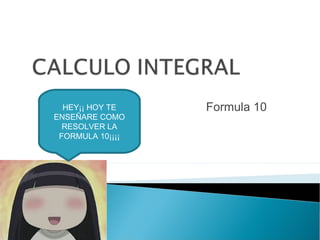 CALCULO INTEGRAL

HEY¡¡ HOY TE ENSEÑARE COMO RESOLVER LA FORMULA 10¡¡¡¡

Formula 10